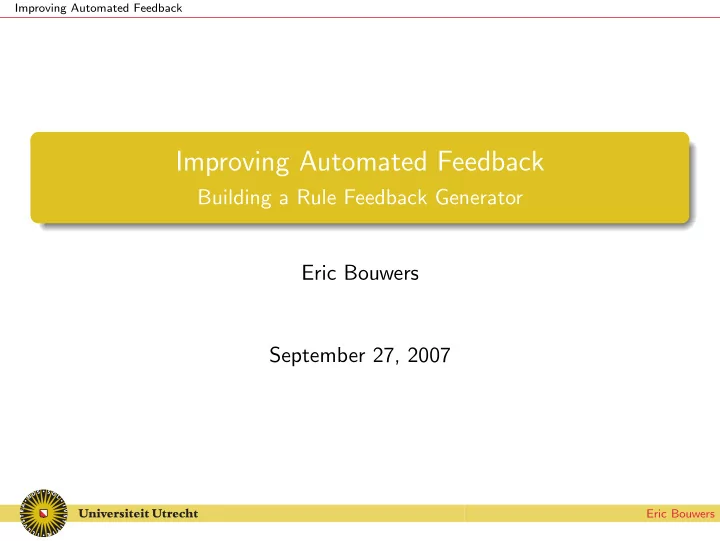 Improving Automated Feedback

Improving Automated Feedback
Building a Rule Feedback Generator

Eric Bouwers

September 27, 2007

Universiteit Utrecht

Eric Bouwers